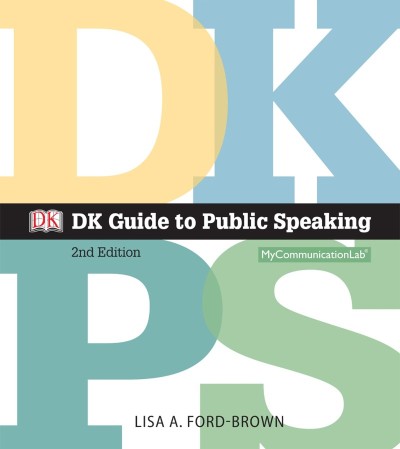 DK

DK DK Guide to Public Speaking

2nd Edition

MyCommunicationLab®

PS

LISA A. FORD-BROWN